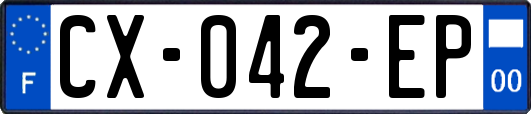 F

CX-042-EP

00